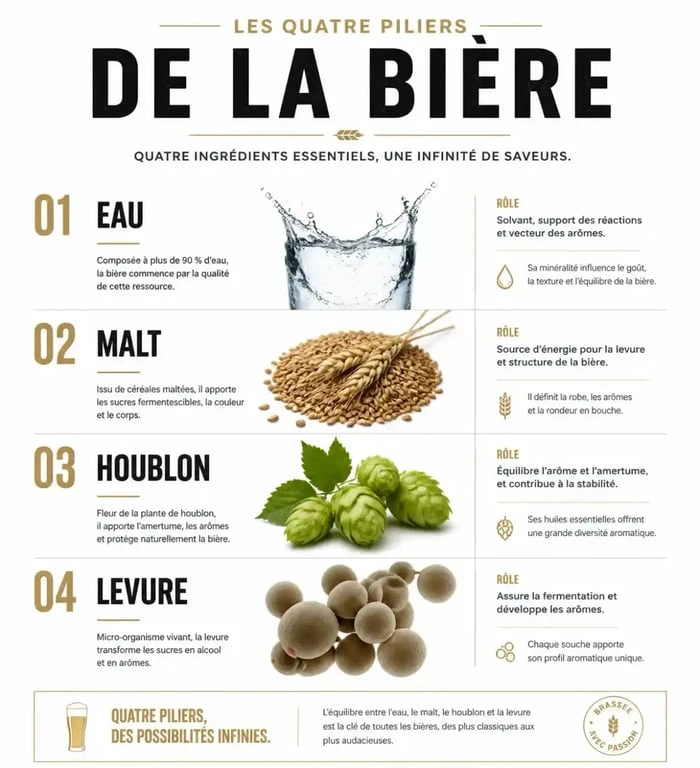 LES QUATRE PILIERS
DE LA BIÈRE

QUATRE INGRÉDIENTS ESSENTIELS, UNE INFINITÉ DE SAVEURS.

01 EAU

Composée à plus de 90 % d'eau, la bière commence par la qualité de cette ressource.

RÔLE
Solvant, support des réactions et vecteur des arômes.

Sa minéralité influence le goût, la texture et l'équilibre de la bière.

02 MALT

Issu de céréales maltées, il apporte les sucres fermentescibles, la couleur et le corps.

RÔLE
Source d'énergie pour la levure et structure de la bière.

Il définit la robe, les arômes et la rondeur en bouche.

03 HOUBLON

Fleur de la plante de houblon, il apporte l'amertume, les arômes et protège naturellement la bière.

RÔLE
Équilibre l'arôme et l'amertume, et contribue à la stabilité.

Ses huiles essentielles offrent une grande diversité aromatique.

04 LEVURE

Micro-organisme vivant, la levure transforme les sucres en alcool et en arômes.

RÔLE
Assure la fermentation et développe les arômes.

Chaque souche apporte son profil aromatique unique.

QUATRE PILIERS, DES POSSIBILITÉS INFINIES.

L'équilibre entre l'eau, le malt, le houblon et la levure est la clé de toutes les bières, des plus classiques aux plus audacieuses.

BRASSÉE AVEC PASSION